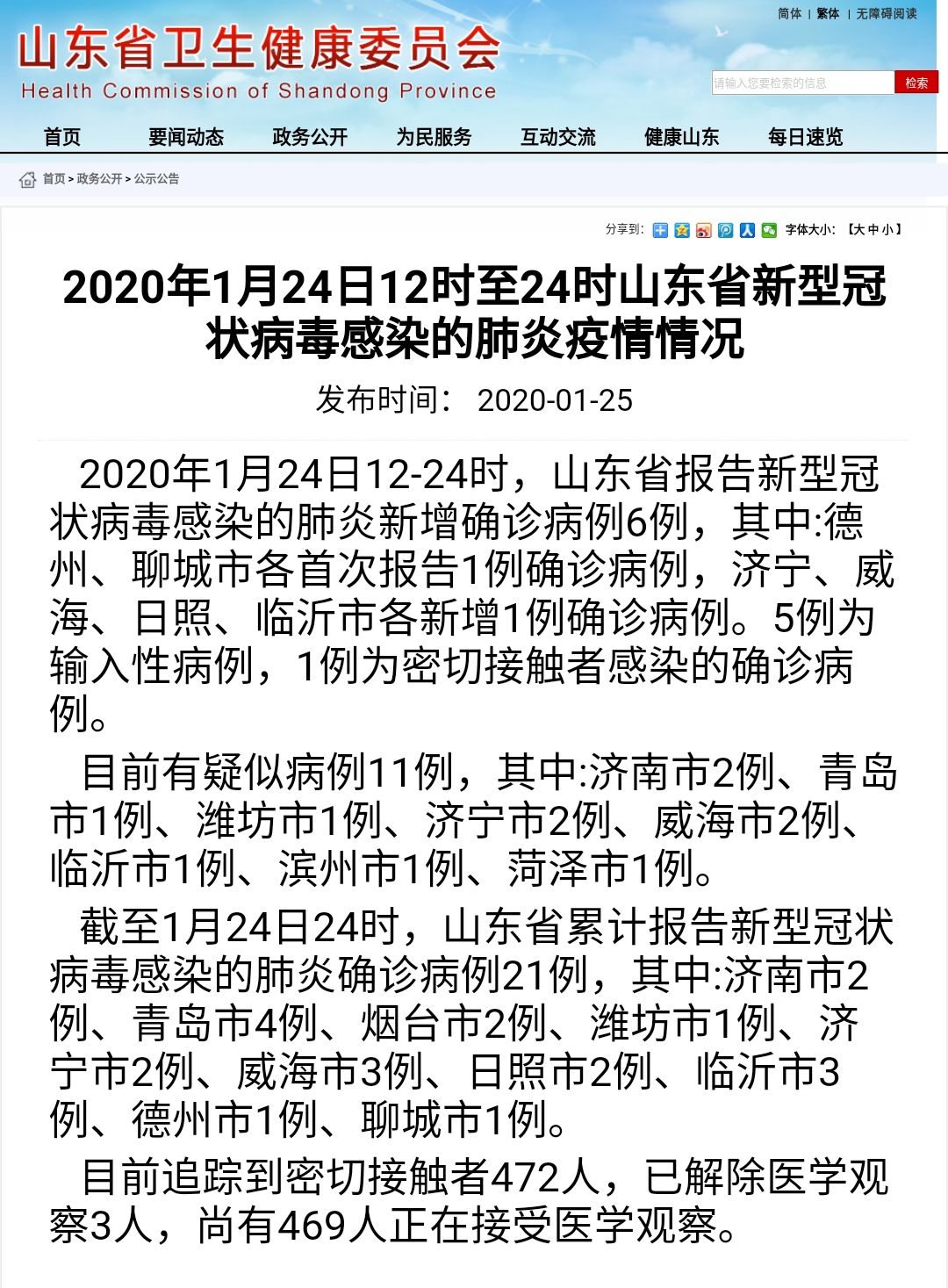 简体 | 繁体 | 无障碍阅读

山东省卫生健康委员会
Health Commission of Shandong Province

请输入您要检索的信息 检索

首页 要闻动态 政务公开 为民服务 互动交流 健康山东 每日速览

首页 > 政务公开 > 公示公告

分享到: 字体大小: 【大 中 小】

2020年1月24日12时至24时山东省新型冠状病毒感染的肺炎疫情情况

发布时间: 2020-01-25

2020年1月24日12-24时，山东省报告新型冠状病毒感染的肺炎新增确诊病例6例，其中:德州、聊城市各首次报告1例确诊病例，济宁、威海、日照、临沂市各新增1例确诊病例。5例为输入性病例，1例为密切接触者感染的确诊病例。

目前有疑似病例11例，其中:济南市2例、青岛市1例、潍坊市1例、济宁市2例、威海市2例、临沂市1例、滨州市1例、菏泽市1例。

截至1月24日24时，山东省累计报告新型冠状病毒感染的肺炎确诊病例21例，其中:济南市2例、青岛市4例、烟台市2例、潍坊市1例、济宁市2例、威海市3例、日照市2例、临沂市3例、德州市1例、聊城市1例。

目前追踪到密切接触者472人，已解除医学观察3人，尚有469人正在接受医学观察。